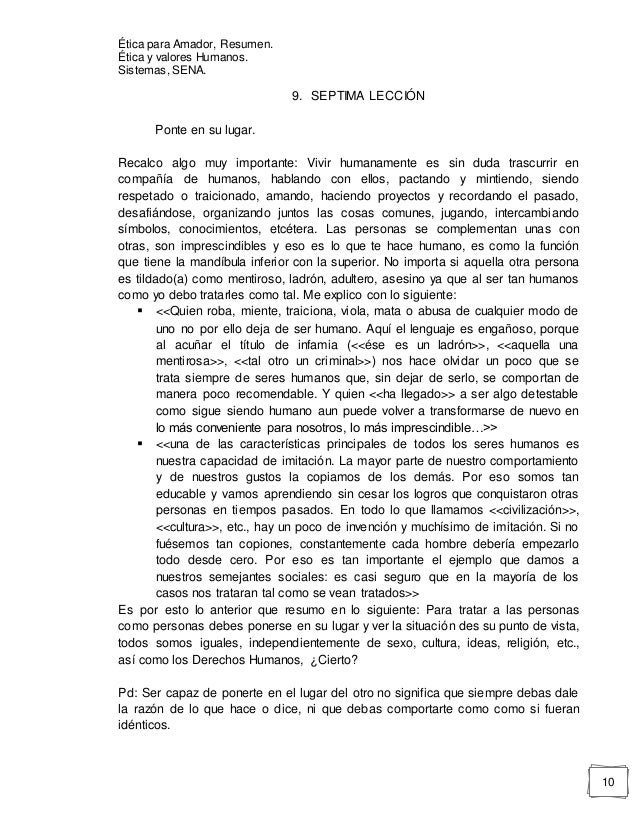 Ética para Amador, Resumen.
Ética y valores Humanos.
Sistemas, SENA.

9. SEPTIMA LECCIÓN

Ponte en su lugar.

Recalco algo muy importante: Vivir humanamente es sin duda trascurrir en compañía de humanos, hablando con ellos, pactando y mintiendo, siendo respetado o traicionado, amando, haciendo proyectos y recordando el pasado, desafiándose, organizando juntos las cosas comunes, jugando, intercambiando símbolos, conocimientos, etcétera. Las personas se complementan unas con otras, son imprescindibles y eso es lo que te hace humano, es como la función que tiene la mandíbula inferior con la superior. No importa si aquella otra persona es tildado(a) como mentiroso, ladrón, adultero, asesino ya que al ser tan humanos como yo debo tratarles como tal. Me explico con lo siguiente:

▪ <<Quien roba, miente, traiciona, viola, mata o abusa de cualquier modo de uno no por ello deja de ser humano. Aquí el lenguaje es engañoso, porque al acuñar el título de infamia (<<ése es un ladrón>>, <<aquella una mentirosa>>, <<tal otro un criminal>>) nos hace olvidar un poco que se trata siempre de seres humanos que, sin dejar de serlo, se comportan de manera poco recomendable. Y quien <<ha llegado>> a ser algo detestable como sigue siendo humano aun puede volver a transformarse de nuevo en lo más conveniente para nosotros, lo más imprescindible…>>

▪ <<una de las características principales de todos los seres humanos es nuestra capacidad de imitación. La mayor parte de nuestro comportamiento y de nuestros gustos la copiamos de los demás. Por eso somos tan educable y vamos aprendiendo sin cesar los logros que conquistaron otras personas en tiempos pasados. En todo lo que llamamos <<civilización>>, <<cultura>>, etc., hay un poco de invención y muchísimo de imitación. Si no fuésemos tan copiones, constantemente cada hombre debería empezarlo todo desde cero. Por eso es tan importante el ejemplo que damos a nuestros semejantes sociales: es casi seguro que en la mayoría de los casos nos trataran tal como se vean tratados>>

Es por esto lo anterior que resumo en lo siguiente: Para tratar a las personas como personas debes ponerse en su lugar y ver la situación des su punto de vista, todos somos iguales, independientemente de sexo, cultura, ideas, religión, etc., así como los Derechos Humanos, ¿Cierto?

Pd: Ser capaz de ponerte en el lugar del otro no significa que siempre debas dale la razón de lo que hace o dice, ni que debas comportarte como como si fueran idénticos.

10